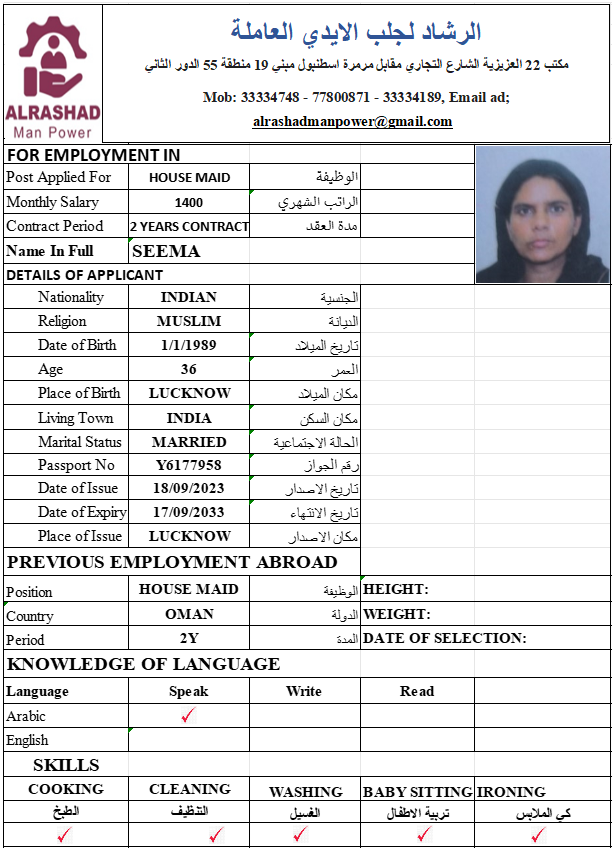 ALRASHAD
Man Power

الرشاد لجلب الايدي العاملة

مكتب 22 العزيزية الشارع التجاري مقابل مرمرة اسطنبول مبني 19 منطقة 55 الدور الثاني

Mob: 33334748 - 77800871 - 33334189, Email ad;

alrashadmanpower@gmail.com

FOR EMPLOYMENT IN

| | | |
|---|---|---|
| Post Applied For | HOUSE MAID | الوظيفة |
| Monthly Salary | 1400 | الراتب الشهري |
| Contract Period | 2 YEARS CONTRACT | مدة العقد |
| Name In Full | SEEMA | |

DETAILS OF APPLICANT

| | | |
|---|---|---|
| Nationality | INDIAN | الجنسية |
| Religion | MUSLIM | الديانة |
| Date of Birth | 1/1/1989 | تاريخ الميلاد |
| Age | 36 | العمر |
| Place of Birth | LUCKNOW | مكان الميلاد |
| Living Town | INDIA | مكان السكن |
| Marital Status | MARRIED | الحالة الاجتماعية |
| Passport No | Y6177958 | رقم الجواز |
| Date of Issue | 18/09/2023 | تاريخ الاصدار |
| Date of Expiry | 17/09/2033 | تاريخ الانتهاء |
| Place of Issue | LUCKNOW | مكان الاصدار |

PREVIOUS EMPLOYMENT ABROAD

| | | | |
|---|---|---|---|
| Position | HOUSE MAID | الوظيفة | HEIGHT: |
| Country | OMAN | الدولة | WEIGHT: |
| Period | 2Y | المدة | DATE OF SELECTION: |

KNOWLEDGE OF LANGUAGE

| Language | Speak | Write | Read |
|---|---|---|---|
| Arabic | ✓ | | |
| English | | | |

SKILLS

| COOKING | CLEANING | WASHING | BABY SITTING | IRONING |
|---|---|---|---|---|
| الطبخ | التنظيف | الغسيل | تربية الاطفال | كى الملابس |
| ✓ | ✓ | ✓ | ✓ | ✓ |